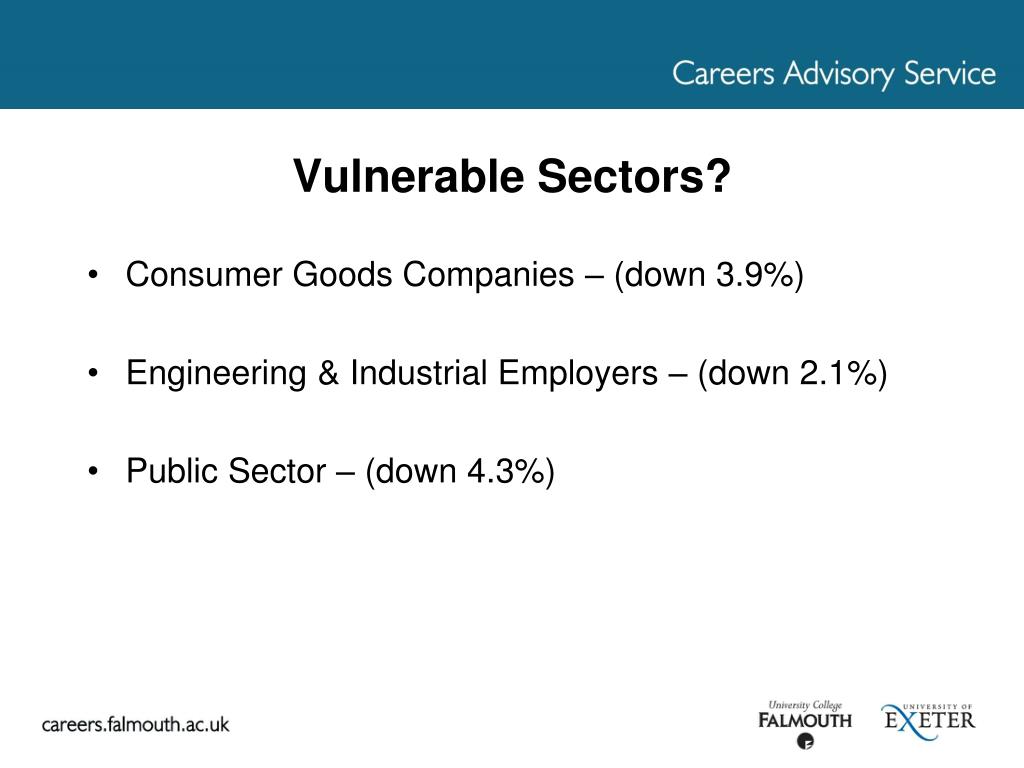 Careers Advisory Service

Vulnerable Sectors?

• Consumer Goods Companies – (down 3.9%)

• Engineering & Industrial Employers – (down 2.1%)

• Public Sector – (down 4.3%)

careers.falmouth.ac.uk

University College
FALMOUTH

UNIVERSITY OF
EXETER